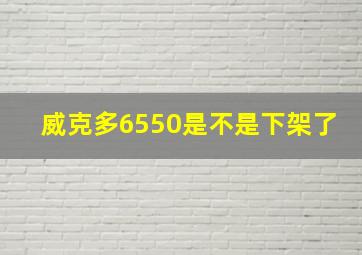 威克多6550是不是下架了